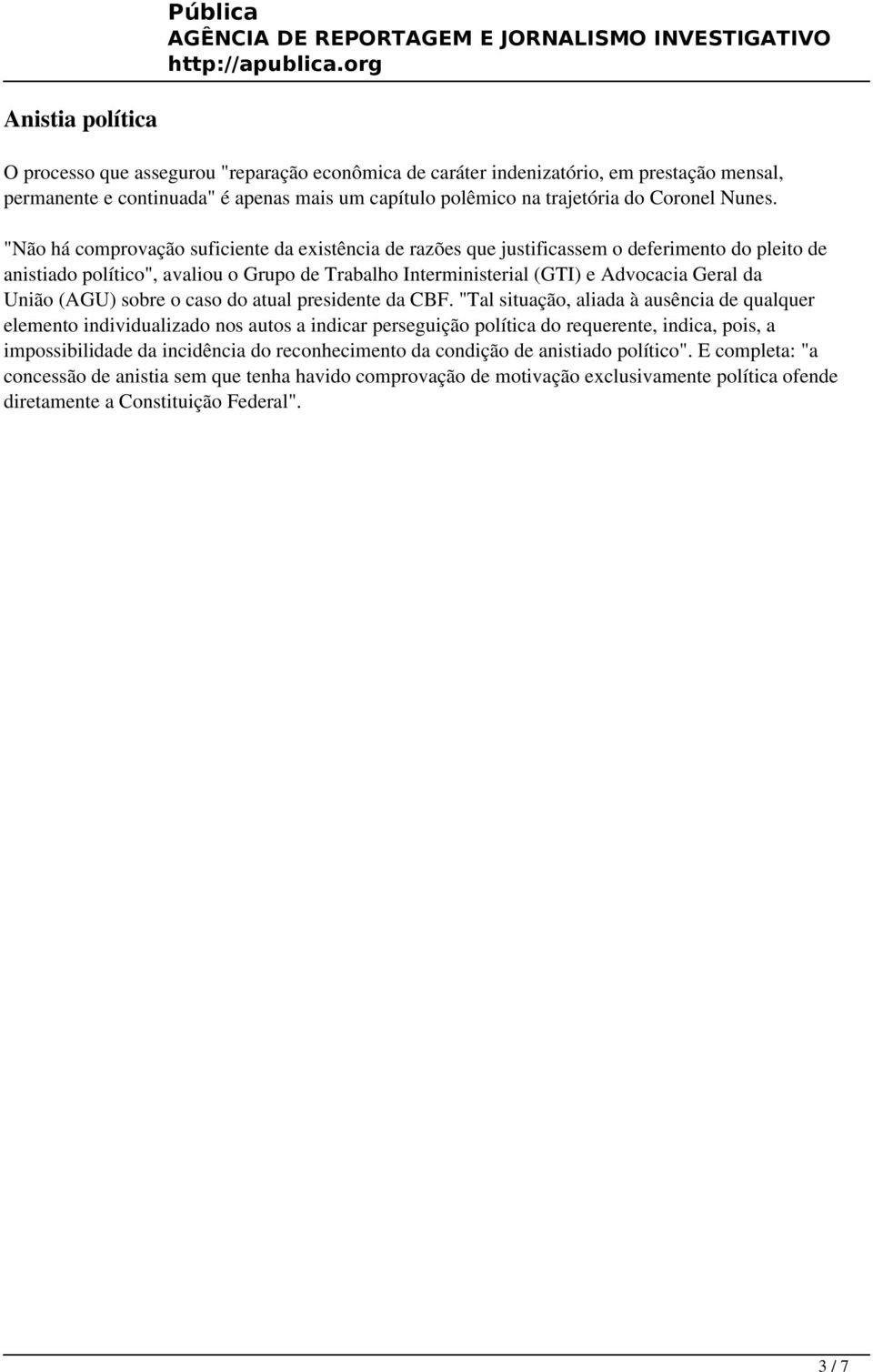 Pública
AGÊNCIA DE REPORTAGEM E JORNALISMO INVESTIGATIVO
http://apublica.org

Anistia política

O processo que assegurou "reparação econômica de caráter indenizatório, em prestação mensal, permanente e continuada" é apenas mais um capítulo polêmico na trajetória do Coronel Nunes.

"Não há comprovação suficiente da existência de razões que justificassem o deferimento do pleito de anistiado político", avaliou o Grupo de Trabalho Interministerial (GTI) e Advocacia Geral da União (AGU) sobre o caso do atual presidente da CBF. "Tal situação, aliada à ausência de qualquer elemento individualizado nos autos a indicar perseguição política do requerente, indica, pois, a impossibilidade da incidência do reconhecimento da condição de anistiado político". E completa: "a concessão de anistia sem que tenha havido comprovação de motivação exclusivamente política ofende diretamente a Constituição Federal".

3 / 7